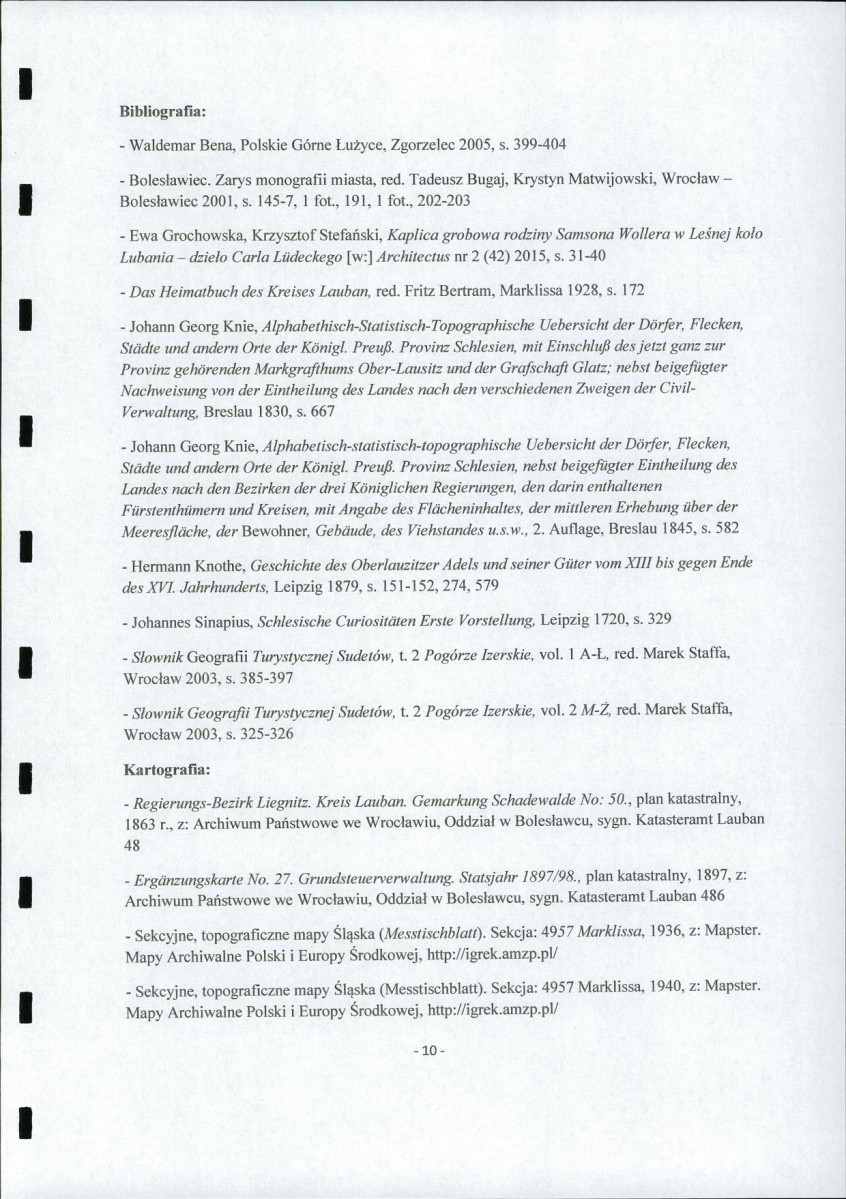 Bibliografia:

- Waldemar Bena, Polskie Górne Łużyce, Zgorzelec 2005, s. 399-404

- Bolesławiec. Zarys monografii miasta, red. Tadeusz Bugaj, Krystyn Matwijowski, Wrocław – Bolesławiec 2001, s. 145-7, 1 fot., 191, 1 fot., 202-203

- Ewa Grochowska, Krzysztof Stefański, Kaplica grobowa rodziny Samsona Wollera w Leśnej koło Lubania – dzieło Carla Lüdeckego [w:] Architectus nr 2 (42) 2015, s. 31-40

- Das Heimatbuch des Kreises Lauban, red. Fritz Bertram, Marklissa 1928, s. 172

- Johann Georg Knie, Alphabethisch-Statistisch-Topographische Uebersicht der Dörfer, Flecken, Städte und andern Orte der Königl. Preuß. Provinz Schlesien, mit Einschluß des jetzt ganz zur Provinz gehörenden Markgrafthums Ober-Lausitz und der Grafschaft Glatz; nebst beigefügter Nachweisung von der Eintheilung des Landes nach den verschiedenen Zweigen der Civil-Verwaltung, Breslau 1830, s. 667

- Johann Georg Knie, Alphabetisch-statistisch-topographische Uebersicht der Dörfer, Flecken, Städte und andern Orte der Königl. Preuß. Provinz Schlesien, nebst beigefügter Eintheilung des Landes nach den Bezirken der drei Königlichen Regierungen, den darin enthaltenen Fürstenthümern und Kreisen, mit Angabe des Flächeninhaltes, der mittleren Erhebung über der Meeresfläche, der Bewohner, Gebäude, des Viehstandes u.s.w., 2. Auflage, Breslau 1845, s. 582

- Hermann Knothe, Geschichte des Oberlauzitzer Adels und seiner Güter vom XIII bis gegen Ende des XVI. Jahrhunderts, Leipzig 1879, s. 151-152, 274, 579

- Johannes Sinapius, Schlesische Curiositäten Erste Vorstellung, Leipzig 1720, s. 329

- Słownik Geografii Turystycznej Sudetów, t. 2 Pogórze Izerskie, vol. 1 A-Ł, red. Marek Staffa, Wrocław 2003, s. 385-397

- Słownik Geografii Turystycznej Sudetów, t. 2 Pogórze Izerskie, vol. 2 M-Ż, red. Marek Staffa, Wrocław 2003, s. 325-326

Kartografia:

- Regierungs-Bezirk Liegnitz. Kreis Lauban. Gemarkung Schadewalde No: 50., plan katastralny, 1863 r., z: Archiwum Państwowe we Wrocławiu, Oddział w Bolesławcu, sygn. Katasteramt Lauban 48

- Ergänzungskarte No. 27. Grundsteuerverwaltung. Statsjahr 1897/98., plan katastralny, 1897, z: Archiwum Państwowe we Wrocławiu, Oddział w Bolesławcu, sygn. Katasteramt Lauban 486

- Sekcyjne, topograficzne mapy Śląska (Messtischblatt). Sekcja: 4957 Marklissa, 1936, z: Mapster. Mapy Archiwalne Polski i Europy Środkowej, http://igrek.amzp.pl/

- Sekcyjne, topograficzne mapy Śląska (Messtischblatt). Sekcja: 4957 Marklissa, 1940, z: Mapster. Mapy Archiwalne Polski i Europy Środkowej, http://igrek.amzp.pl/

- 10 -